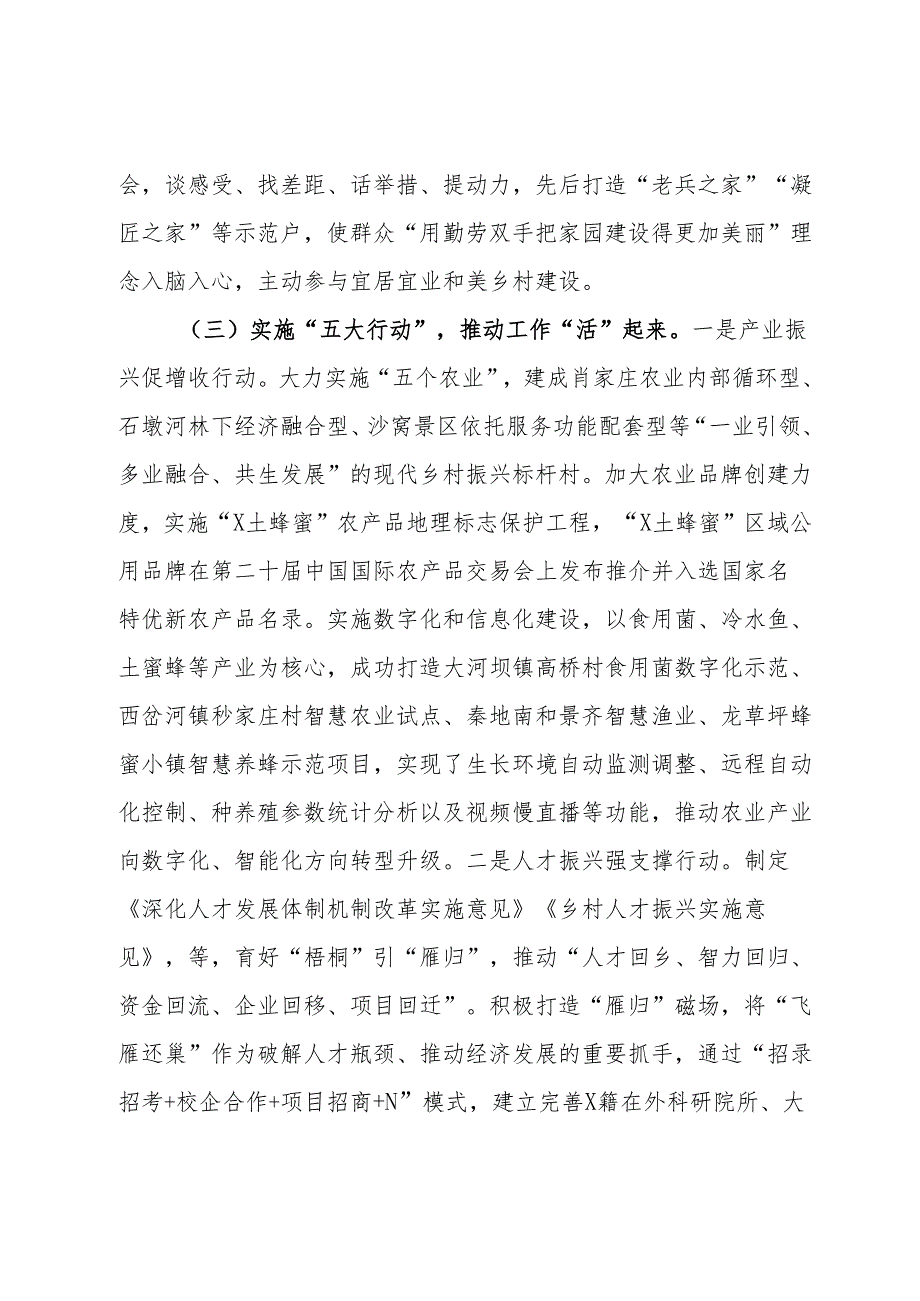 会，谈感受、找差距、话举措、提动力，先后打造“老兵之家”“凝匠之家”等示范户，使群众“用勤劳双手把家园建设得更加美丽”理念入脑入心，主动参与宜居宜业和美乡村建设。

（三）实施“五大行动”，推动工作“活”起来。一是产业振兴促增收行动。大力实施“五个农业”，建成肖家庄农业内部循环型、石墩河林下经济融合型、沙窝景区依托服务功能配套型等“一业引领、多业融合、共生发展”的现代乡村振兴标杆村。加大农业品牌创建力度，实施“X土蜂蜜”农产品地理标志保护工程，“X土蜂蜜”区域公用品牌在第二十届中国国际农产品交易会上发布推介并入选国家名特优新农产品名录。实施数字化和信息化建设，以食用菌、冷水鱼、土蜜蜂等产业为核心，成功打造大河坝镇高桥村食用菌数字化示范、西岔河镇秒家庄村智慧农业试点、秦地南和景齐智慧渔业、龙草坪蜂蜜小镇智慧养蜂示范项目，实现了生长环境自动监测调整、远程自动化控制、种养殖参数统计分析以及视频慢直播等功能，推动农业产业向数字化、智能化方向转型升级。二是人才振兴强支撑行动。制定《深化人才发展体制机制改革实施意见》《乡村人才振兴实施意见》，等，育好“梧桐”引“雁归”，推动“人才回乡、智力回归、资金回流、企业回移、项目回迁”。积极打造“雁归”磁场，将“飞雁还巢”作为破解人才瓶颈、推动经济发展的重要抓手，通过“招录招考+校企合作+项目招商+N”模式，建立完善X籍在外科研院所、大